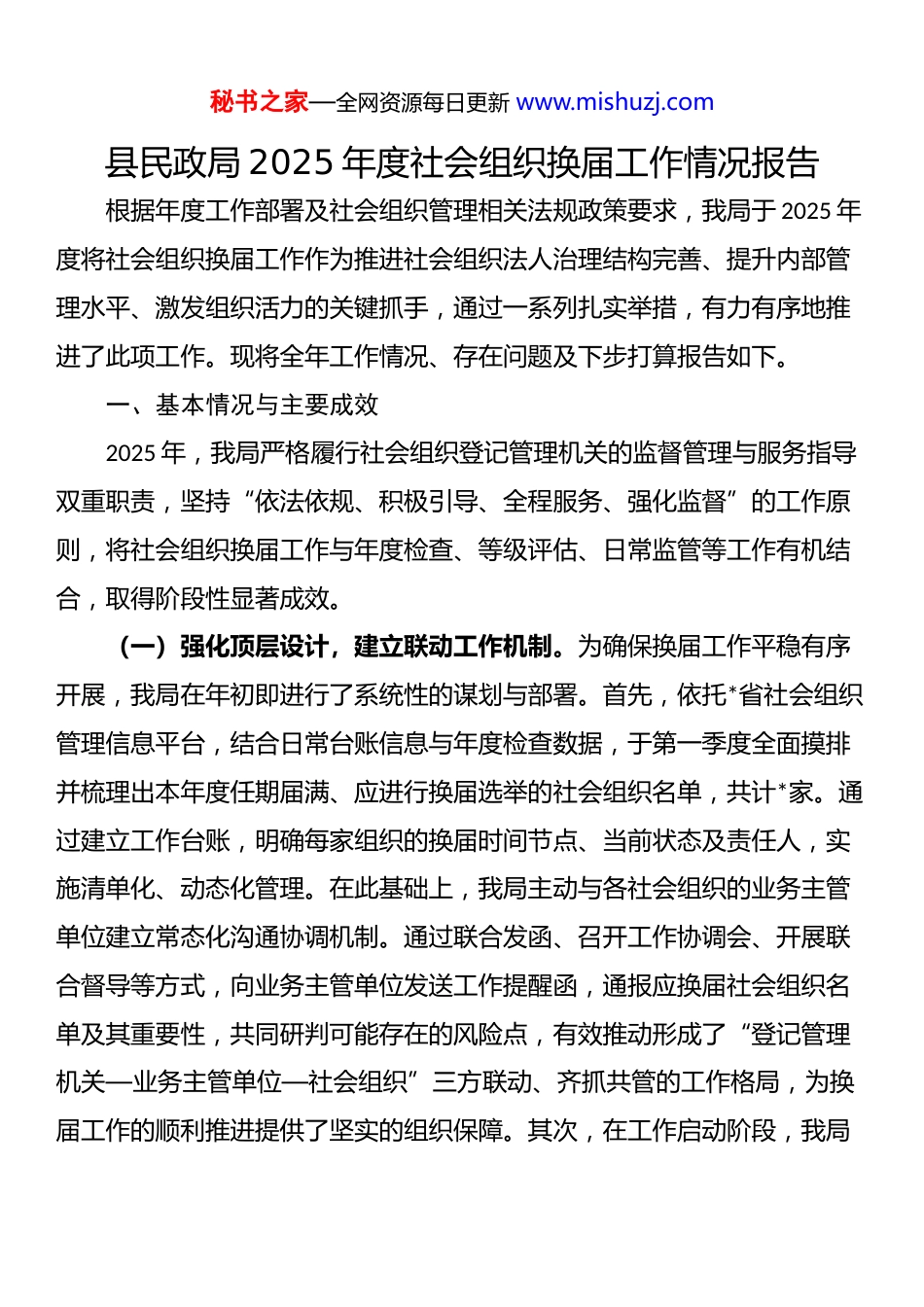 秘书之家—全网资源每日更新 www.mishuzj.com

县民政局 2025 年度社会组织换届工作情况报告

根据年度工作部署及社会组织管理相关法规政策要求，我局于 2025 年度将社会组织换届工作作为推进社会组织法人治理结构完善、提升内部管理水平、激发组织活力的关键抓手，通过一系列扎实举措，有力有序地推进了此项工作。现将全年工作情况、存在问题及下步打算报告如下。

一、基本情况与主要成效

2025 年，我局严格履行社会组织登记管理机关的监督管理与服务指导双重职责，坚持“依法依规、积极引导、全程服务、强化监督”的工作原则，将社会组织换届工作与年度检查、等级评估、日常监管等工作有机结合，取得阶段性显著成效。

（一）强化顶层设计，建立联动工作机制。为确保换届工作平稳有序开展，我局在年初即进行了系统性的谋划与部署。首先，依托*省社会组织管理信息平台，结合日常台账信息与年度检查数据，于第一季度全面摸排并梳理出本年度任期届满、应进行换届选举的社会组织名单，共计*家。通过建立工作台账，明确每家组织的换届时间节点、当前状态及责任人，实施清单化、动态化管理。在此基础上，我局主动与各社会组织的业务主管单位建立常态化沟通协调机制。通过联合发函、召开工作协调会、开展联合督导等方式，向业务主管单位发送工作提醒函，通报应换届社会组织名单及其重要性，共同研判可能存在的风险点，有效推动形成了“登记管理机关—业务主管单位—社会组织”三方联动、齐抓共管的工作格局，为换届工作的顺利推进提供了坚实的组织保障。其次，在工作启动阶段，我局